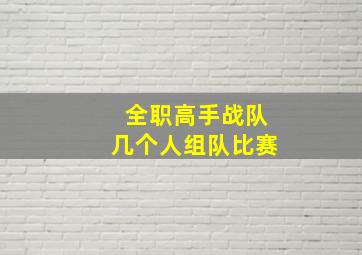 全职高手战队
几个人组队比赛